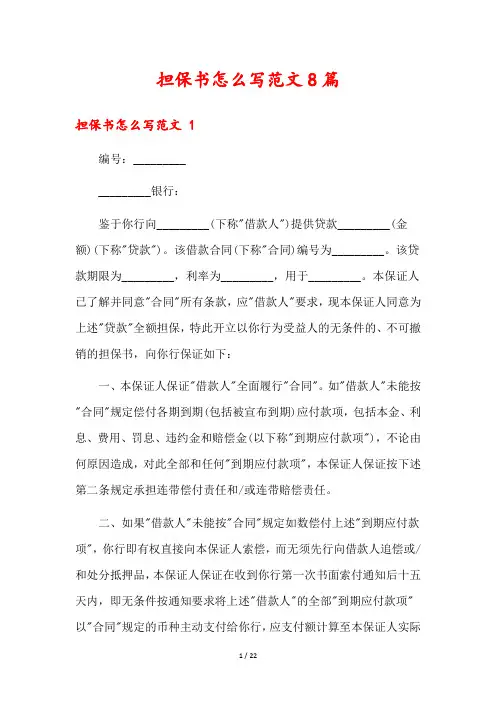 担保书怎么写范文8篇

担保书怎么写范文 1

编号：________

________银行：

鉴于你行向________(下称"借款人")提供贷款________(金额)(下称"贷款")。该借款合同(下称"合同)编号为________。该贷款期限为________，利率为________，用于________。本保证人已了解并同意"合同"所有条款，应"借款人"要求，现本保证人同意为上述"贷款"全额担保，特此开立以你行为受益人的无条件的、不可撤销的担保书，向你行保证如下：

一、本保证人保证"借款人"全面履行"合同"。如"借款人"未能按"合同"规定偿付各期到期(包括被宣布到期)应付款项，包括本金、利息、费用、罚息、违约金和赔偿金(以下称"到期应付款项")，不论由何原因造成，对此全部和任何"到期应付款项"，本保证人保证按下述第二条规定承担连带偿付责任和/或连带赔偿责任。

二、如果"借款人"未能按"合同"规定如数偿付上述"到期应付款项"，你行即有权直接向本保证人索偿，而无须先行向借款人追偿或/和处分抵押品，本保证人保证在收到你行第一次书面索付通知后十五天内，即无条件按通知要求将上述"借款人"的全部"到期应付款项"以"合同"规定的币种主动支付给你行，应支付额计算至本保证人实际

1 / 22